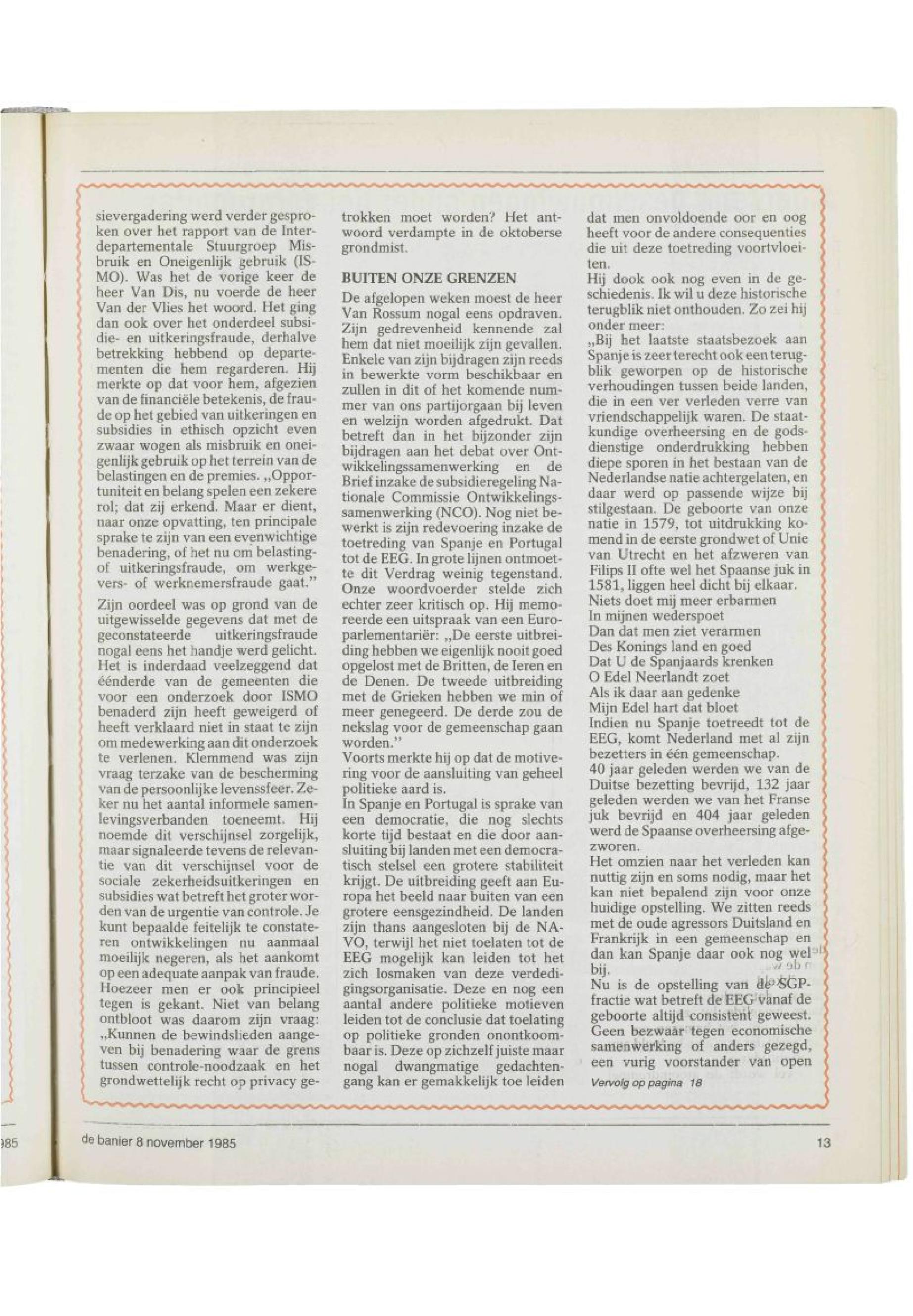 sievergadering werd verder gesproken over het rapport van de Interdepartementale Stuurgroep Misbruik en Oneigenlijk gebruik (ISMO). Was het de vorige keer de heer Van Dis, nu voerde de heer Van der Vlies het woord. Het ging dan ook over het onderdeel subsidie- en uitkeringsfraude, derhalve betrekking hebbend op departementen die hem regarderen. Hij merkte op dat voor hem, afgezien van de financiële betekenis, de fraude op het gebied van uitkeringen en subsidies in ethisch opzicht even zwaar wogen als misbruik en oneigenlijk gebruik op het terrein van de belastingen en de premies. „Opportuniteit en belang spelen een zekere rol; dat zij erkend. Maar er dient, naar onze opvatting, ten principale sprake te zijn van een evenwichtige benadering, of het nu om belasting- of uitkeringsfraude, om werkgevers- of werknemersfraude gaat."

Zijn oordeel was op grond van de uitgewisselde gegevens dat met de geconstateerde uitkeringsfraude nogal eens het handje werd gelicht. Het is inderdaad veelzeggend dat éénderde van de gemeenten die voor een onderzoek door ISMO benaderd zijn heeft geweigerd of heeft verklaard niet in staat te zijn om medewerking aan dit onderzoek te verlenen. Klemmend was zijn vraag terzake van de bescherming van de persoonlijke levenssfeer. Zeker nu het aantal informele samenlevingsverbanden toeneemt. Hij noemde dit verschijnsel zorgelijk, maar signaleerde tevens de relevantie van dit verschijnsel voor de sociale zekerheidsuitkeringen en subsidies wat betreft het groter worden van de urgentie van controle. Je kunt bepaalde feitelijk te constateren ontwikkelingen nu aanmaal moeilijk negeren, als het aankomt op een adequate aanpak van fraude. Hoezeer men er ook principieel tegen is gekant. Niet van belang ontbloot was daarom zijn vraag: „Kunnen de bewindslieden aangeven bij benadering waar de grens tussen controle-noodzaak en het grondwettelijk recht op privacy getrokken moet worden? Het antwoord verdampte in de oktoberse grondmist.

BUITEN ONZE GRENZEN

De afgelopen weken moest de heer Van Rossum nogal eens opdraven. Zijn gedrevenheid kennende zal hem dat niet moeilijk zijn gevallen. Enkele van zijn bijdragen zijn reeds in bewerkte vorm beschikbaar en zullen in dit of het komende nummer van ons partijorgaan bij leven en welzijn worden afgedrukt. Dat betreft dan in het bijzonder zijn bijdragen aan het debat over Ontwikkelingssamenwerking en de Brief inzake de subsidieregeling Nationale Commissie Ontwikkelingssamenwerking (NCO). Nog niet bewerkt is zijn redevoering inzake de toetreding van Spanje en Portugal tot de EEG. In grote lijnen ontmoette dit Verdrag weinig tegenstand. Onze woordvoerder stelde zich echter zeer kritisch op. Hij memoreerde een uitspraak van een Europarlementariër: „De eerste uitbreiding hebben we eigenlijk nooit goed opgelost met de Britten, de Ieren en de Denen. De tweede uitbreiding met de Grieken hebben we min of meer genegeerd. De derde zou de nekslag voor de gemeenschap gaan worden."
Voorts merkte hij op dat de motivering voor de aansluiting van geheel politieke aard is.
In Spanje en Portugal is sprake van een democratie, die nog slechts korte tijd bestaat en die door aansluiting bij landen met een democratisch stelsel een grotere stabiliteit krijgt. De uitbreiding geeft aan Europa het beeld naar buiten van een grotere eensgezindheid. De landen zijn thans aangesloten bij de NAVO, terwijl het niet toelaten tot de EEG mogelijk kan leiden tot het zich losmaken van deze verdedigingsorganisatie. Deze en nog een aantal andere politieke motieven leiden tot de conclusie dat toelating op politieke gronden onontkoombaar is. Deze op zichzelf juiste maar nogal dwangmatige gedachtengang kan er gemakkelijk toe leiden dat men onvoldoende oor en oog heeft voor de andere consequenties die uit deze toetreding voortvloeiten.
Hij dook ook nog even in de geschiedenis. Ik wil u deze historische terugblik niet onthouden. Zo zei hij onder meer:
„Bij het laatste staatsbezoek aan Spanje is zeer terecht ook een terugblik geworpen op de historische verhoudingen tussen beide landen, die in een ver verleden verre van vriendschappelijk waren. De staatkundige overheersing en de godsdienstige onderdrukking hebben diepe sporen in het bestaan van de Nederlandse natie achtergelaten, en daar werd op passende wijze bij stilgestaan. De geboorte van onze natie in 1579, tot uitdrukking komend in de eerste grondwet of Unie van Utrecht en het afzweren van Filips II ofte wel het Spaanse juk in 1581, liggen heel dicht bij elkaar.
Niets doet mij meer erbarmen
In mijnen wederspoet
Dan dat men ziet verarmen
Des Konings land en goed
Dat U de Spanjaards krenken
O Edel Neerlandt zoet
Als ik daar aan gedenke
Mijn Edel hart dat bloet
Indien nu Spanje toetreedt tot de EEG, komt Nederland met al zijn bezetters in één gemeenschap.
40 jaar geleden werden we van de Duitse bezetting bevrijd, 132 jaar geleden werden we van het Franse juk bevrijd en 404 jaar geleden werd de Spaanse overheersing afgezworen.
Het omzien naar het verleden kan nuttig zijn en soms nodig, maar het kan niet bepalend zijn voor onze huidige opstelling. We zitten reeds met de oude agressors Duitsland en Frankrijk in een gemeenschap en dan kan Spanje daar ook nog wel bij.
Nu is de opstelling van de SGP-fractie wat betreft de EEG vanaf de geboorte altijd consistent geweest. Geen bezwaar tegen economische samenwerking of anders gezegd, een vurig voorstander van open
Vervolg op pagina 18

de banier 8 november 1985

13